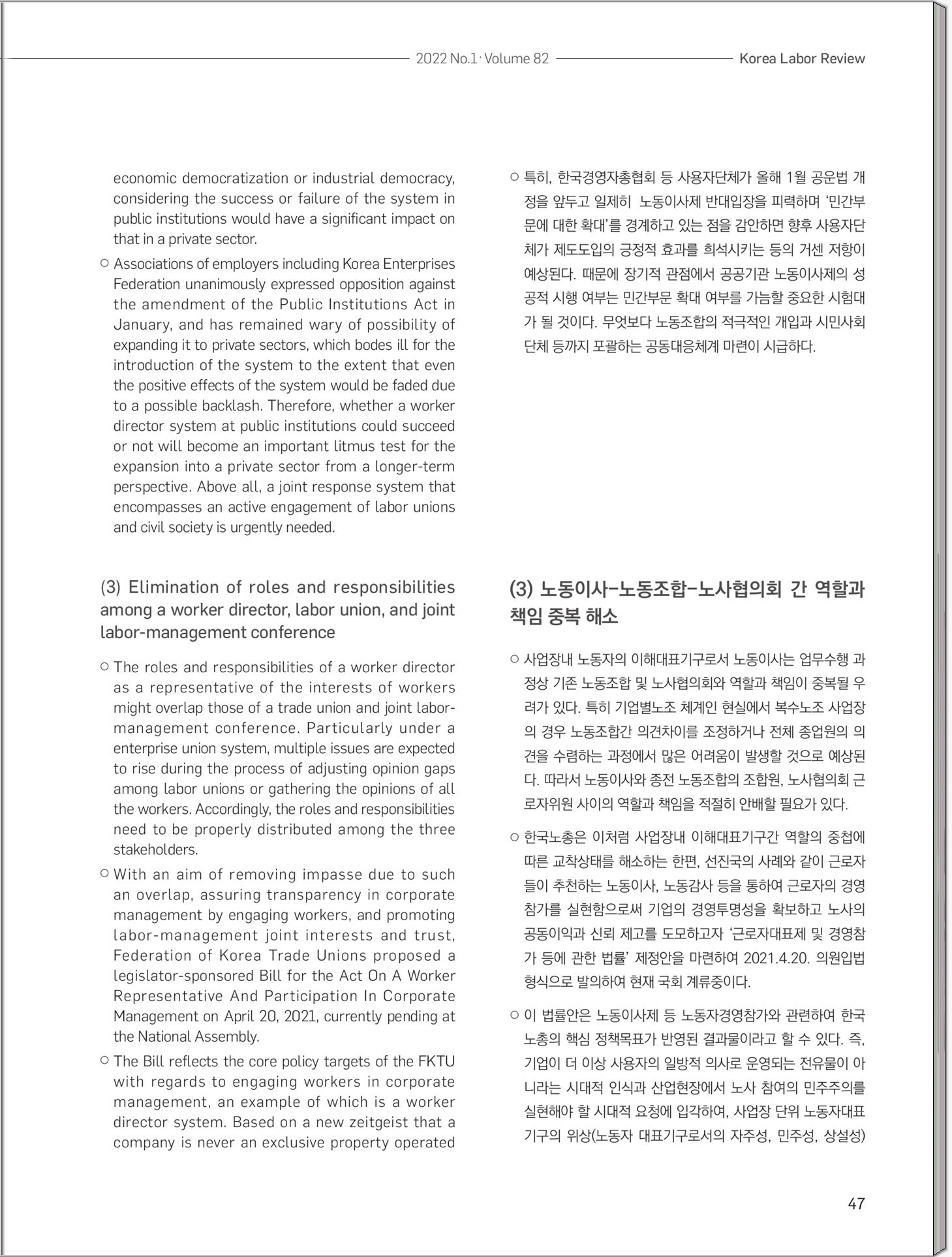 2022 No.1 · Volume 82 Korea Labor Review

economic democratization or industrial democracy, considering the success or failure of the system in public institutions would have a significant impact on that in a private sector.

○ Associations of employers including Korea Enterprises Federation unanimously expressed opposition against the amendment of the Public Institutions Act in January, and has remained wary of possibility of expanding it to private sectors, which bodes ill for the introduction of the system to the extent that even the positive effects of the system would be faded due to a possible backlash. Therefore, whether a worker director system at public institutions could succeed or not will become an important litmus test for the expansion into a private sector from a longer-term perspective. Above all, a joint response system that encompasses an active engagement of labor unions and civil society is urgently needed.

(3) Elimination of roles and responsibilities among a worker director, labor union, and joint labor-management conference

○ The roles and responsibilities of a worker director as a representative of the interests of workers might overlap those of a trade union and joint labor-management conference. Particularly under a enterprise union system, multiple issues are expected to rise during the process of adjusting opinion gaps among labor unions or gathering the opinions of all the workers. Accordingly, the roles and responsibilities need to be properly distributed among the three stakeholders.

○ With an aim of removing impasse due to such an overlap, assuring transparency in corporate management by engaging workers, and promoting labor-management joint interests and trust, Federation of Korea Trade Unions proposed a legislator-sponsored Bill for the Act On A Worker Representative And Participation In Corporate Management on April 20, 2021, currently pending at the National Assembly.

○ The Bill reflects the core policy targets of the FKTU with regards to engaging workers in corporate management, an example of which is a worker director system. Based on a new zeitgeist that a company is never an exclusive property operated

○ 특히, 한국경영자총협회 등 사용자단체가 올해 1월 공운법 개정을 앞두고 일제히 노동이사제 반대입장을 피력하며 '민간부문에 대한 확대'를 경계하고 있는 점을 감안하면 향후 사용자단체가 제도도입의 긍정적 효과를 희석시키는 등의 거센 저항이 예상된다. 때문에 장기적 관점에서 공공기관 노동이사제의 성공적 시행 여부는 민간부문 확대 여부를 가늠할 중요한 시험대가 될 것이다. 무엇보다 노동조합의 적극적인 개입과 시민사회단체 등까지 포괄하는 공동대응체계 마련이 시급하다.

(3) 노동이사-노동조합-노사협의회 간 역할과 책임 중복 해소

○ 사업장내 노동자의 이해대표기구로서 노동이사는 업무수행 과정상 기존 노동조합 및 노사협의회와 역할과 책임이 중복될 우려가 있다. 특히 기업별노조 체계인 현실에서 복수노조 사업장의 경우 노동조합간 의견차이를 조정하거나 전체 종업원의 의견을 수렴하는 과정에서 많은 어려움이 발생할 것으로 예상된다. 따라서 노동이사와 종전 노동조합의 조합원, 노사협의회 근로자위원 사이의 역할과 책임을 적절히 안배할 필요가 있다.

○ 한국노총은 이처럼 사업장내 이해대표기구간 역할의 중첩에 따른 교착상태를 해소하는 한편, 선진국의 사례와 같이 근로자들이 추천하는 노동이사, 노동감사 등을 통하여 근로자의 경영참가를 실현함으로써 기업의 경영투명성을 확보하고 노사의 공동이익과 신뢰 제고를 도모하고자 '근로자대표제 및 경영참가 등에 관한 법률' 제정안을 마련하여 2021.4.20. 의원입법 형식으로 발의하여 현재 국회 계류중이다.

○ 이 법률안은 노동이사제 등 노동자경영참가와 관련하여 한국노총의 핵심 정책목표가 반영된 결과물이라고 할 수 있다. 즉, 기업이 더 이상 사용자의 일방적 의사로 운영되는 전유물이 아니라는 시대적 인식과 산업현장에서 노사 참여의 민주주의를 실현해야 할 시대적 요청에 입각하여, 사업장 단위 노동자대표기구의 위상(노동자 대표기구로서의 자주성, 민주성, 상설성)

47